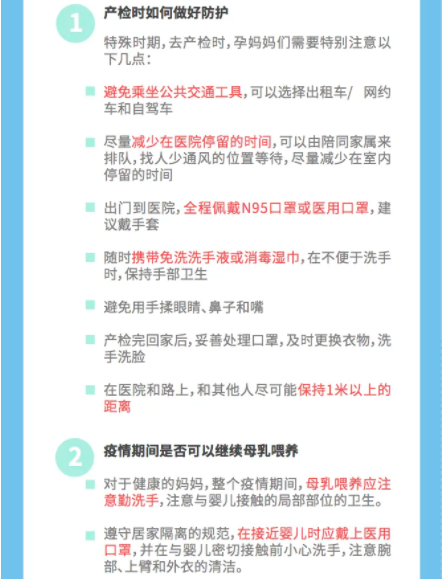 1 产检时如何做好防护

特殊时期，去产检时，孕妈妈们需要特别注意以下几点：

避免乘坐公共交通工具，可以选择出租车/ 网约车和自驾车

尽量减少在医院停留的时间，可以由陪同家属来排队，找人少通风的位置等待，尽量减少在室内停留的时间

出门到医院，全程佩戴N95口罩或医用口罩，建议戴手套

随时携带免洗洗手液或消毒湿巾，在不便于洗手时，保持手部卫生

避免用手揉眼睛、鼻子和嘴

产检完回家后，妥善处理口罩，及时更换衣物，洗手洗脸

在医院和路上，和其他人尽可能保持1米以上的距离

2 疫情期间是否可以继续母乳喂养

对于健康的妈妈，整个疫情期间，母乳喂养应注意勤洗手，注意与婴儿接触的局部部位的卫生。

遵守居家隔离的规范，在接近婴儿时应戴上医用口罩，并在与婴儿密切接触前小心洗手，注意腕部、上臂和外衣的清洁。